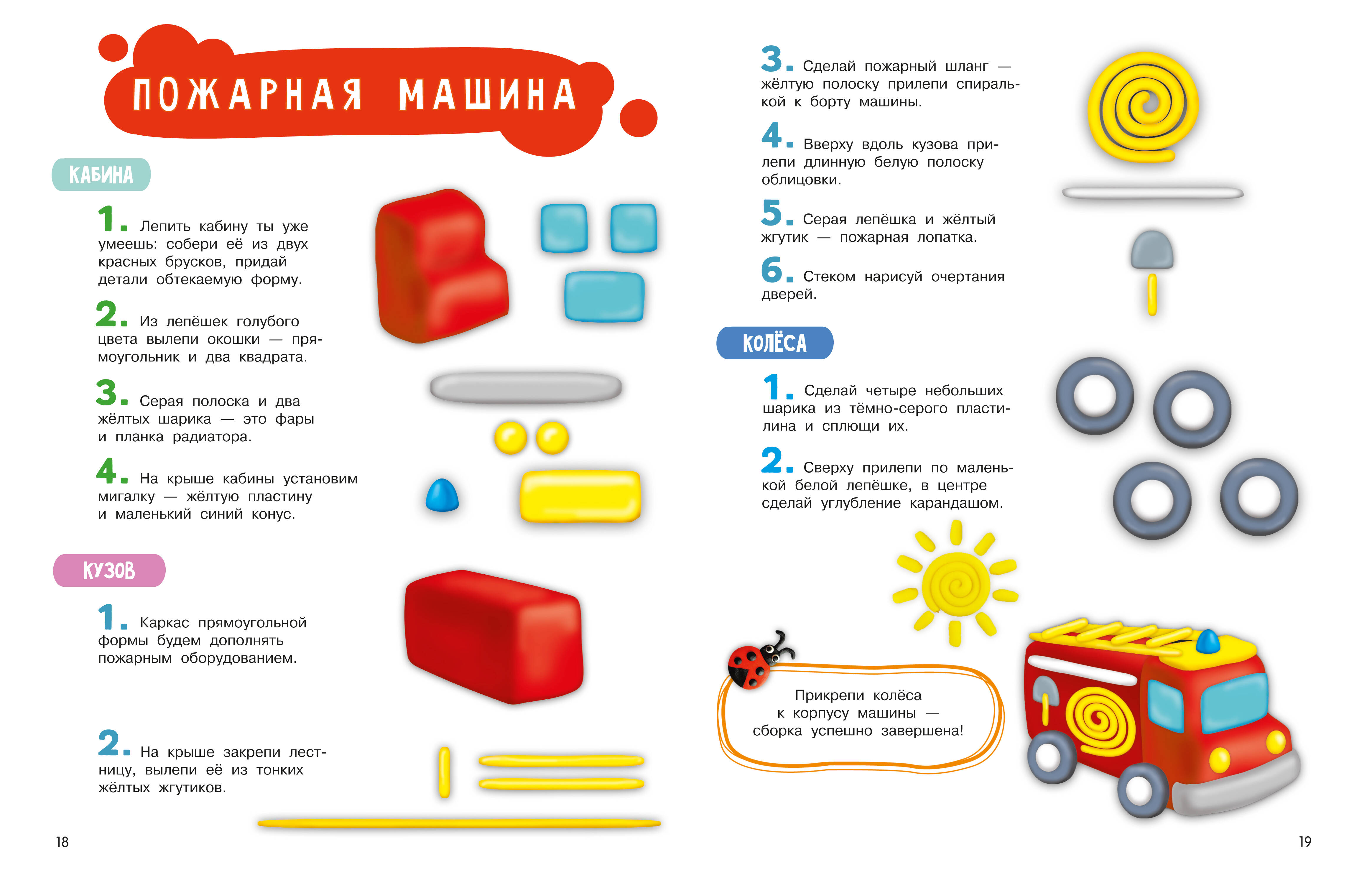 ПОЖАРНАЯ МАШИНА

КАБИНА

1. Лепить кабину ты уже умеешь: собери её из двух красных брусков, придай детали обтекаемую форму.

2. Из лепёшек голубого цвета вылепи окошки — прямоугольник и два квадрата.

3. Серая полоска и два жёлтых шарика — это фары и планка радиатора.

4. На крыше кабины установим мигалку — жёлтую пластину и маленький синий конус.

КУЗОВ

1. Каркас прямоугольной формы будем дополнять пожарным оборудованием.

2. На крыше закрепи лестницу, вылепи её из тонких жёлтых жгутиков.

18

3. Сделай пожарный шланг — жёлтую полоску прилепи спиралькой к борту машины.

4. Вверху вдоль кузова прилепи длинную белую полоску облицовки.

5. Серая лепёшка и жёлтый жгутик — пожарная лопатка.

6. Стеком нарисуй очертания дверей.

КОЛЁСА

1. Сделай четыре небольших шарика из тёмно-серого пластилина и сплющи их.

2. Сверху прилепи по маленькой белой лепёшке, в центре сделай углубление карандашом.

Прикрепи колёса к корпусу машины — сборка успешно завершена!

19